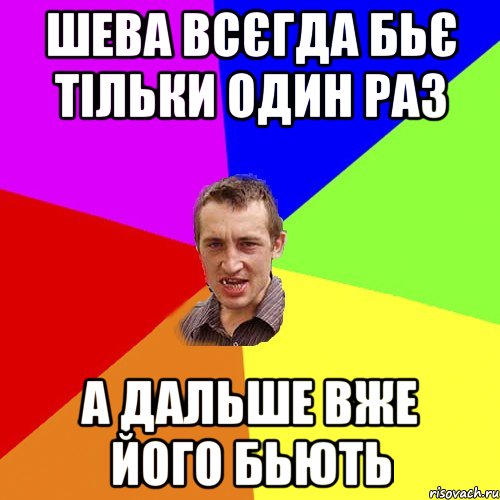 ШЕВА ВСЄГДА БЬЄ ТІЛЬКИ ОДИН РАЗ

А ДАЛЬШЕ ВЖЕ ЙОГО БЬЮТЬ

risovach.ru